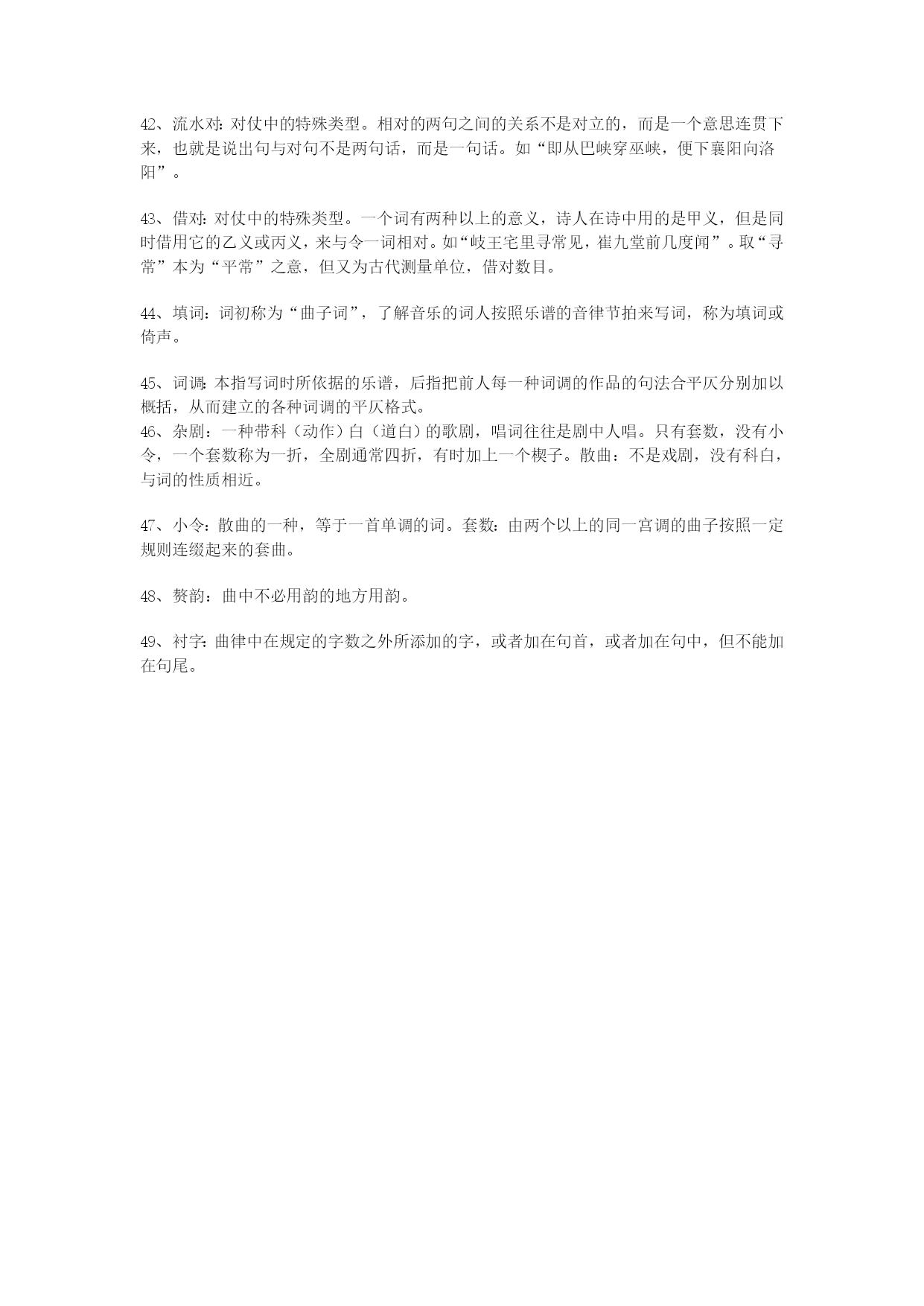 42、流水对：对仗中的特殊类型。相对的两句之间的关系不是对立的，而是一个意思连贯下来，也就是说出句与对句不是两句话，而是一句话。如“即从巴峡穿巫峡，便下襄阳向洛阳”。

43、借对：对仗中的特殊类型。一个词有两种以上的意义，诗人在诗中用的是甲义，但是同时借用它的乙义或丙义，来与令一词相对。如“岐王宅里寻常见，崔九堂前几度闻”。取“寻常”本为“平常”之意，但又为古代测量单位，借对数目。

44、填词：词初称为“曲子词”，了解音乐的词人按照乐谱的音律节拍来写词，称为填词或倚声。

45、词调：本指写词时所依据的乐谱，后指把前人每一种词调的作品的句法合平仄分别加以概括，从而建立的各种词调的平仄格式。
46、杂剧：一种带科（动作）白（道白）的歌剧，唱词往往是剧中人唱。只有套数，没有小令，一个套数称为一折，全剧通常四折，有时加上一个楔子。散曲：不是戏剧，没有科白，与词的性质相近。

47、小令：散曲的一种，等于一首单调的词。套数：由两个以上的同一宫调的曲子按照一定规则连缀起来的套曲。

48、赘韵：曲中不必用韵的地方用韵。

49、衬字：曲律中在规定的字数之外所添加的字，或者加在句首，或者加在句中，但不能加在句尾。